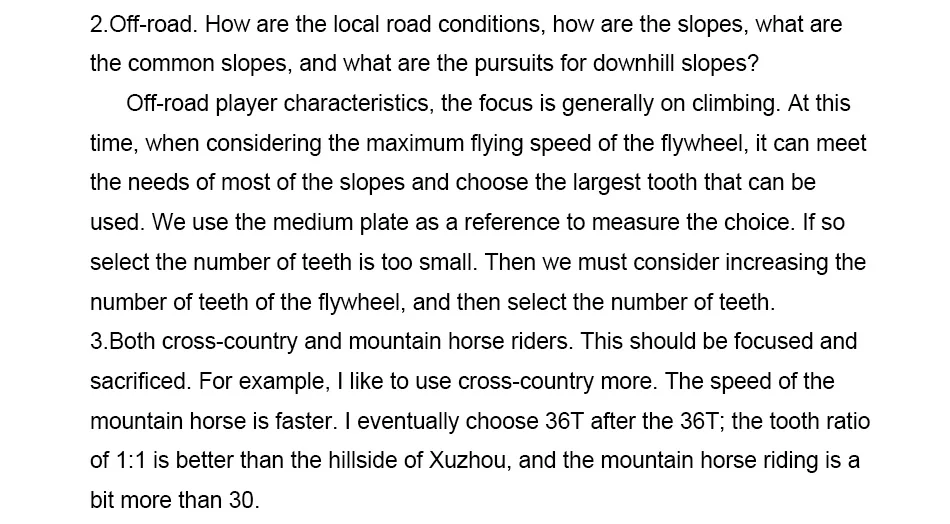 2.Off-road. How are the local road conditions, how are the slopes, what are the common slopes, and what are the pursuits for downhill slopes?

Off-road player characteristics, the focus is generally on climbing. At this time, when considering the maximum flying speed of the flywheel, it can meet the needs of most of the slopes and choose the largest tooth that can be used. We use the medium plate as a reference to measure the choice. If so select the number of teeth is too small. Then we must consider increasing the number of teeth of the flywheel, and then select the number of teeth.

3.Both cross-country and mountain horse riders. This should be focused and sacrificed. For example, I like to use cross-country more. The speed of the mountain horse is faster. I eventually choose 36T after the 36T; the tooth ratio of 1:1 is better than the hillside of Xuzhou, and the mountain horse riding is a bit more than 30.